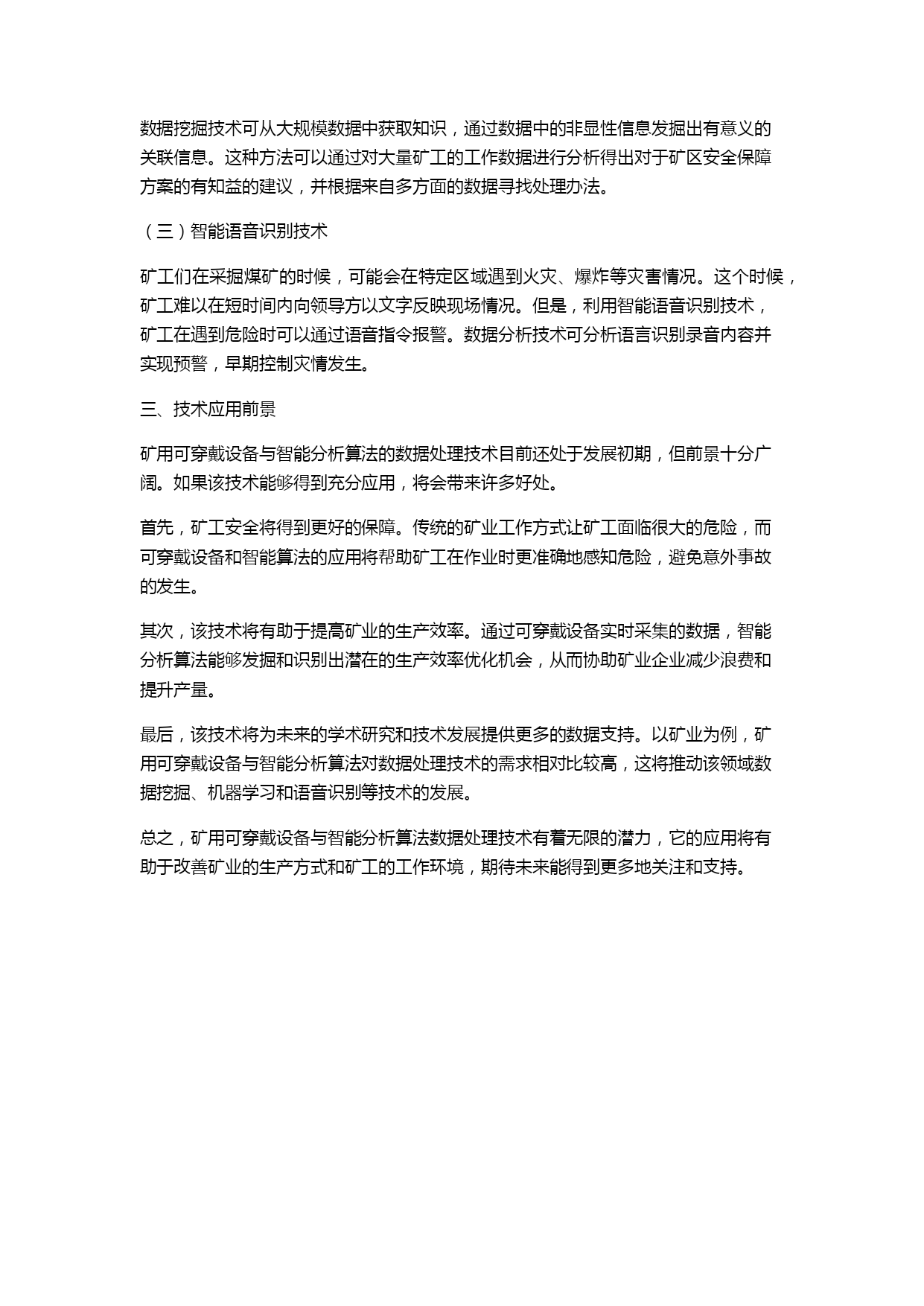 数据挖掘技术可从大规模数据中获取知识，通过数据中的非显性信息发掘出有意义的关联信息。这种方法可以通过对大量矿工的工作数据进行分析得出对于矿区安全保障方案的有知益的建议，并根据来自多方面的数据寻找处理办法。

（三）智能语音识别技术

矿工们在采掘煤矿的时候，可能会在特定区域遇到火灾、爆炸等灾害情况。这个时候，矿工难以在短时间内向领导方以文字反映现场情况。但是，利用智能语音识别技术，矿工在遇到危险时可以通过语音指令报警。数据分析技术可分析语言识别录音内容并实现预警，早期控制灾情发生。

三、技术应用前景

矿用可穿戴设备与智能分析算法的数据处理技术目前还处于发展初期，但前景十分广阔。如果该技术能够得到充分应用，将会带来许多好处。

首先，矿工安全将得到更好的保障。传统的矿业工作方式让矿工面临很大的危险，而可穿戴设备和智能算法的应用将帮助矿工在作业时更准确地感知危险，避免意外事故的发生。

其次，该技术将有助于提高矿业的生产效率。通过可穿戴设备实时采集的数据，智能分析算法能够发掘和识别出潜在的生产效率优化机会，从而协助矿业企业减少浪费和提升产量。

最后，该技术将为未来的学术研究和技术发展提供更多的数据支持。以矿业为例，矿用可穿戴设备与智能分析算法对数据处理技术的需求相对比较高，这将推动该领域数据挖掘、机器学习和语音识别等技术的发展。

总之，矿用可穿戴设备与智能分析算法数据处理技术有着无限的潜力，它的应用将有助于改善矿业的生产方式和矿工的工作环境，期待未来能得到更多地关注和支持。